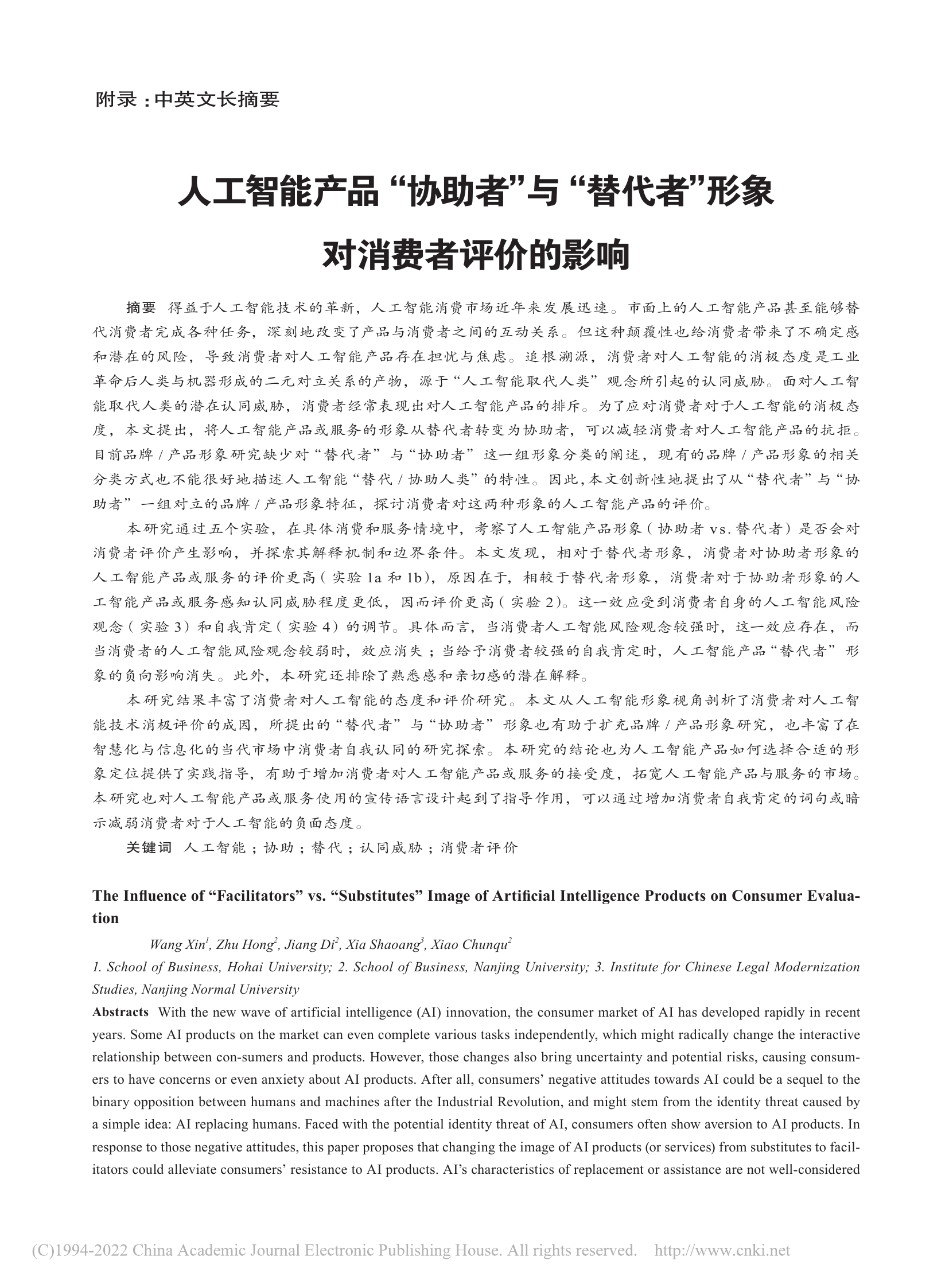 附录：中英文长摘要

人工智能产品“协助者”与“替代者”形象对消费者评价的影响

摘要 得益于人工智能技术的革新，人工智能消费市场近年来发展迅速。市面上的人工智能产品甚至能够替代消费者完成各种任务，深刻地改变了产品与消费者之间的互动关系。但这种颠覆性也给消费者带来了不确定感和潜在的风险，导致消费者对人工智能产品存在担忧与焦虑。追根溯源，消费者对人工智能的消极态度是工业革命后人类与机器形成的二元对立关系的产物，源于“人工智能取代人类”观念所引起的认同威胁。面对人工智能取代人类的潜在认同威胁，消费者经常表现出对人工智能产品的排斥。为了应对消费者对于人工智能的消极态度，本文提出，将人工智能产品或服务的形象从替代者转变为协助者，可以减轻消费者对人工智能产品的抗拒。目前品牌 / 产品形象研究缺少对“替代者”与“协助者”这一组形象分类的阐述，现有的品牌 / 产品形象的相关分类方式也不能很好地描述人工智能“替代 / 协助人类”的特性。因此，本文创新性地提出了从“替代者”与“协助者”一组对立的品牌 / 产品形象特征，探讨消费者对这两种形象的人工智能产品的评价。

本研究通过五个实验，在具体消费和服务情境中，考察了人工智能产品形象（协助者 vs. 替代者）是否会对消费者评价产生影响，并探索其解释机制和边界条件。本文发现，相对于替代者形象，消费者对协助者形象的人工智能产品或服务的评价更高（实验 1a 和 1b），原因在于，相较于替代者形象，消费者对于协助者形象的人工智能产品或服务感知认同威胁程度更低，因而评价更高（实验 2）。这一效应受到消费者自身的人工智能风险观念（实验 3）和自我肯定（实验 4）的调节。具体而言，当消费者人工智能风险观念较强时，这一效应存在，而当消费者的人工智能风险观念较弱时，效应消失；当给予消费者较强的自我肯定时，人工智能产品“替代者”形象的负向影响消失。此外，本研究还排除了熟悉感和亲切感的潜在解释。

本研究结果丰富了消费者对人工智能的态度和评价研究。本文从人工智能形象视角剖析了消费者对人工智能技术消极评价的成因，所提出的“替代者”与“协助者”形象也有助于扩充品牌 / 产品形象研究，也丰富了在智慧化与信息化的当代市场中消费者自我认同的研究探索。本研究的结论也为人工智能产品如何选择合适的形象定位提供了实践指导，有助于增加消费者对人工智能产品或服务的接受度，拓宽人工智能产品与服务的市场。本研究也对人工智能产品或服务使用的宣传语言设计起到了指导作用，可以通过增加消费者自我肯定的词句或暗示减弱消费者对于人工智能的负面态度。

关键词 人工智能；协助；替代；认同威胁；消费者评价

The Influence of “Facilitators” vs. “Substitutes” Image of Artificial Intelligence Products on Consumer Evaluation

Wang Xin$^1$, Zhu Hong$^2$, Jiang Di$^2$, Xia Shaoang$^3$, Xiao Chunqu$^2$

1. School of Business, Hohai University; 2. School of Business, Nanjing University; 3. Institute for Chinese Legal Modernization Studies, Nanjing Normal University

Abstracts With the new wave of artificial intelligence (AI) innovation, the consumer market of AI has developed rapidly in recent years. Some AI products on the market can even complete various tasks independently, which might radically change the interactive relationship between con-sumers and products. However, those changes also bring uncertainty and potential risks, causing consumers to have concerns or even anxiety about AI products. After all, consumers’ negative attitudes towards AI could be a sequel to the binary opposition between humans and machines after the Industrial Revolution, and might stem from the identity threat caused by a simple idea: AI replacing humans. Faced with the potential identity threat of AI, consumers often show aversion to AI products. In response to those negative attitudes, this paper proposes that changing the image of AI products (or services) from substitutes to facilitators could alleviate consumers’ resistance to AI products. AI’s characteristics of replacement or assistance are not well-considered

(C)1994-2022 China Academic Journal Electronic Publishing House. All rights reserved. http://www.cnki.net